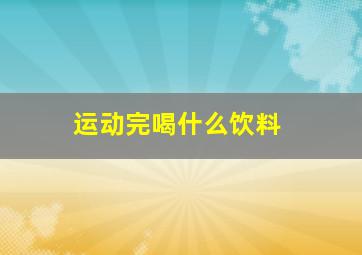 运动完喝什么饮料